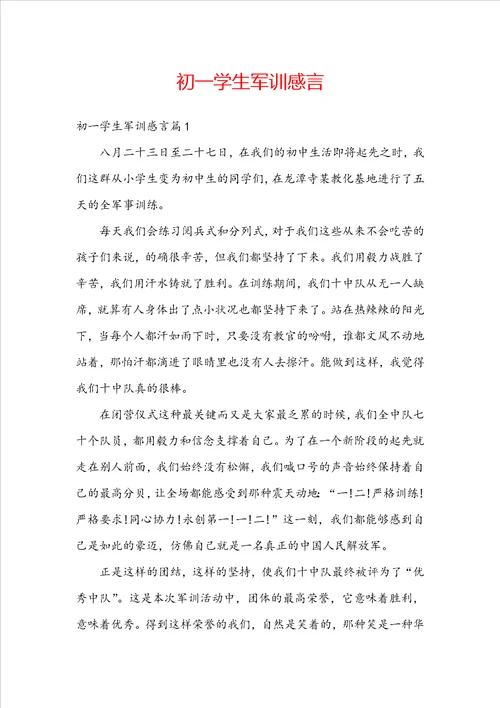 初一学生军训感言

初一学生军训感言篇1

八月二十三日至二十七日，在我们的初中生活即将起先之时，我们这群从小学生变为初中生的同学们，在龙潭寺某教化基地进行了五天的全军事训练。

每天我们会练习阅兵式和分列式，对于我们这些从来不会吃苦的孩子们来说，的确很辛苦，但我们都坚持了下来。我们用毅力战胜了辛苦，我们用汗水铸就了胜利。在训练期间，我们十中队从无一人缺席，就算有人身体出了点小状况也都坚持下来了。站在热辣辣的阳光下，当每个人都汗如雨下时，只要没有教官的吩咐，谁都文风不动地站着，那怕汗都滴进了眼睛里也没有人去擦汗。能做到这样，我觉得我们十中队真的很棒。

在闭营仪式这种最关键而又是大家最乏累的时候，我们全中队七十个队员，都用毅力和信念支撑着自己。为了在一个新阶段的起先就走在别人前面，我们始终没有松懈，我们喊口号的声音始终保持着自己的最高分贝，让全场都能感受到那种震天动地：“一!二!严格训练!严格要求!同心协力!永创第一!一!二!”这一刻，我们都能够感到自己是如此的豪迈，仿佛自己就是一名真正的中国人民解放军。

正是这样的团结，这样的坚持，使我们十中队最终被评为了“优秀中队”。这是本次军训活动中，团体的最高荣誉，它意味着胜利，意味着优秀。得到这样荣誉的我们，自然是笑着的，那种笑是一种华